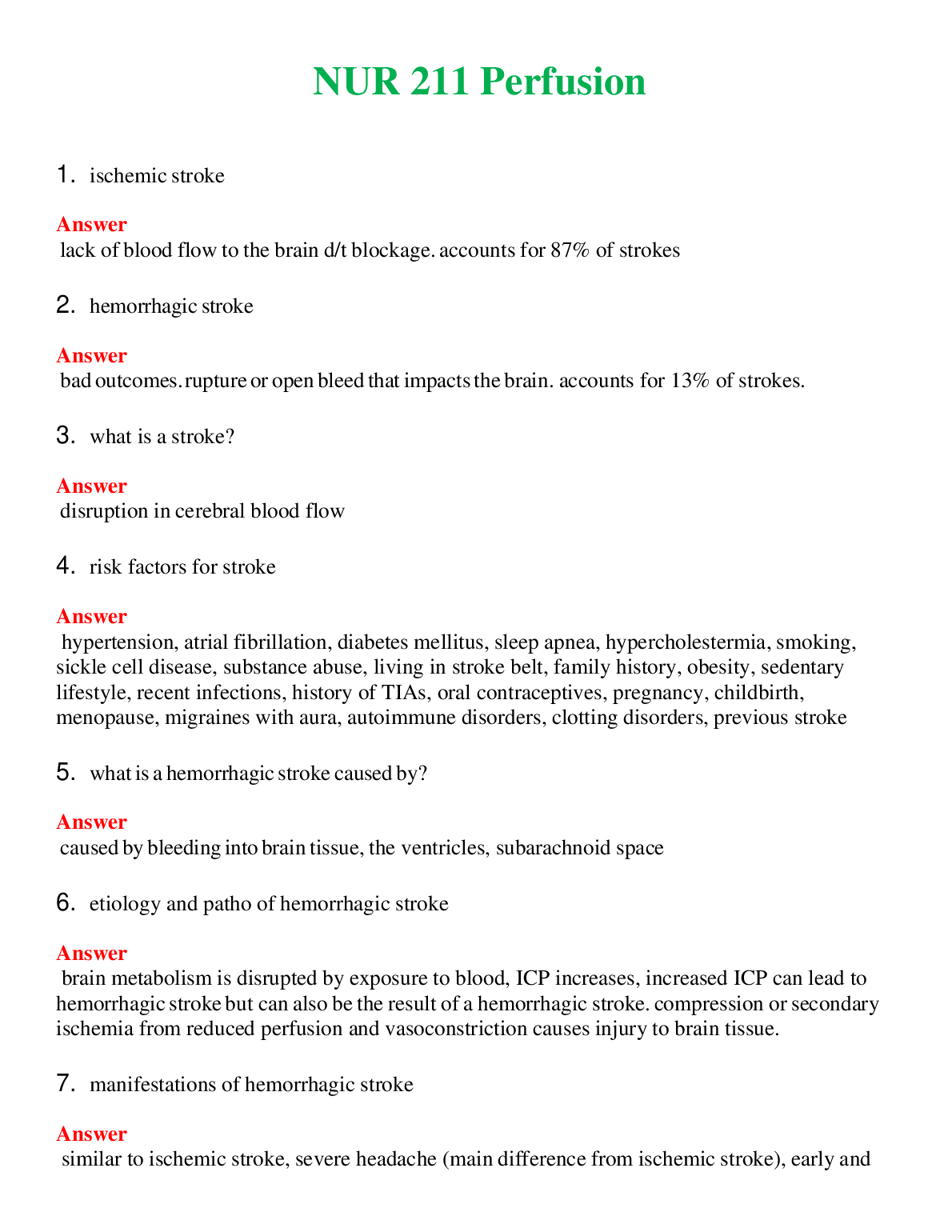 NUR 211 Perfusion

1. ischemic stroke

Answer
lack of blood flow to the brain d/t blockage. accounts for 87% of strokes

2. hemorrhagic stroke

Answer
bad outcomes. rupture or open bleed that impacts the brain. accounts for 13% of strokes.

3. what is a stroke?

Answer
disruption in cerebral blood flow

4. risk factors for stroke

Answer
hypertension, atrial fibrillation, diabetes mellitus, sleep apnea, hypercholestermia, smoking, sickle cell disease, substance abuse, living in stroke belt, family history, obesity, sedentary lifestyle, recent infections, history of TIAs, oral contraceptives, pregnancy, childbirth, menopause, migraines with aura, autoimmune disorders, clotting disorders, previous stroke

5. what is a hemorrhagic stroke caused by?

Answer
caused by bleeding into brain tissue, the ventricles, subarachnoid space

6. etiology and patho of hemorrhagic stroke

Answer
brain metabolism is disrupted by exposure to blood, ICP increases, increased ICP can lead to hemorrhagic stroke but can also be the result of a hemorrhagic stroke. compression or secondary ischemia from reduced perfusion and vasoconstriction causes injury to brain tissue.

7. manifestations of hemorrhagic stroke

Answer
similar to ischemic stroke, severe headache (main difference from ischemic stroke), early and